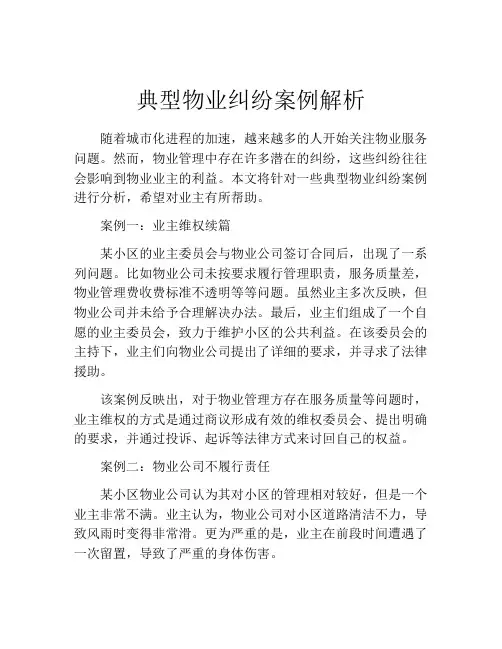 典型物业纠纷案例解析

随着城市化进程的加速，越来越多的人开始关注物业服务问题。然而，物业管理中存在许多潜在的纠纷，这些纠纷往往会影响到物业业主的利益。本文将针对一些典型物业纠纷案例进行分析，希望对业主有所帮助。

案例一：业主维权续篇

某小区的业主委员会与物业公司签订合同后，出现了一系列问题。比如物业公司未按要求履行管理职责，服务质量差，物业管理费收费标准不透明等等问题。虽然业主多次反映，但物业公司并未给予合理解决办法。最后，业主们组成了一个自愿的业主委员会，致力于维护小区的公共利益。在该委员会的主持下，业主们向物业公司提出了详细的要求，并寻求了法律援助。

该案例反映出，对于物业管理方存在服务质量等问题时，业主维权的方式是通过商议形成有效的维权委员会、提出明确的要求，并通过投诉、起诉等法律方式来讨回自己的权益。

案例二：物业公司不履行责任

某小区物业公司认为其对小区的管理相对较好，但是一个业主非常不满。业主认为，物业公司对小区道路清洁不力，导致风雨时变得非常滑。更为严重的是，业主在前段时间遭遇了一次留置，导致了严重的身体伤害。